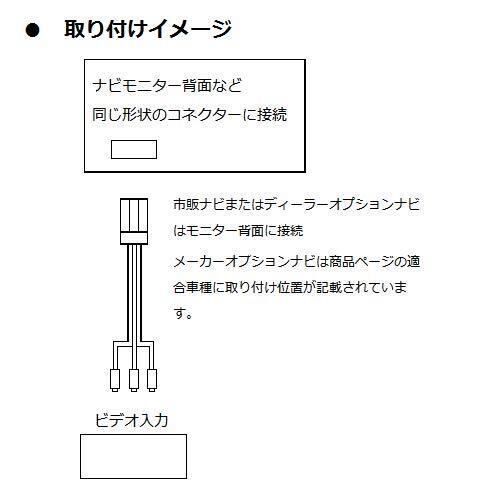 ● 取り付けイメージ

ナビモニター背面など
同じ形状のコネクターに接続

市販ナビまたはディーラーオプションナビはモニター背面に接続

メーカーオプションナビは商品ページの適合車種に取り付け位置が記載されています。

ビデオ入力